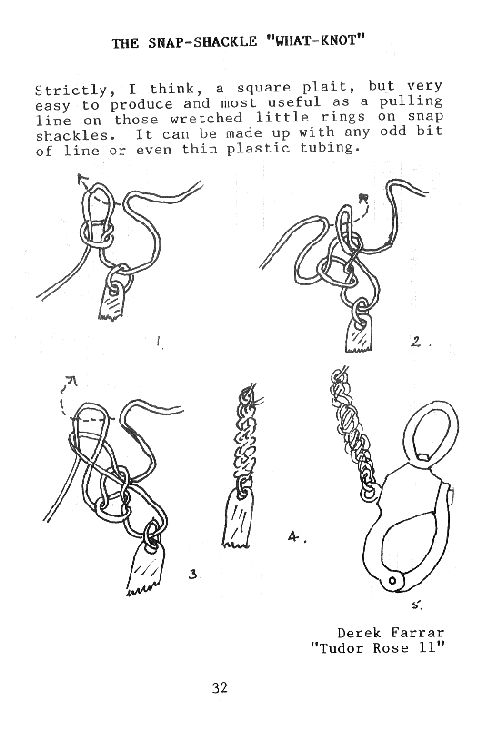 THE SNAP-SHACKLE "WHAT-KNOT"

Strictly, I think, a square plait, but very easy to produce and most useful as a pulling line on those wretched little rings on snap shackles. It can be made up with any odd bit of line or even thin plastic tubing.

1.

2.

3

4.

5.

Derek Farrar
"Tudor Rose 11"

32